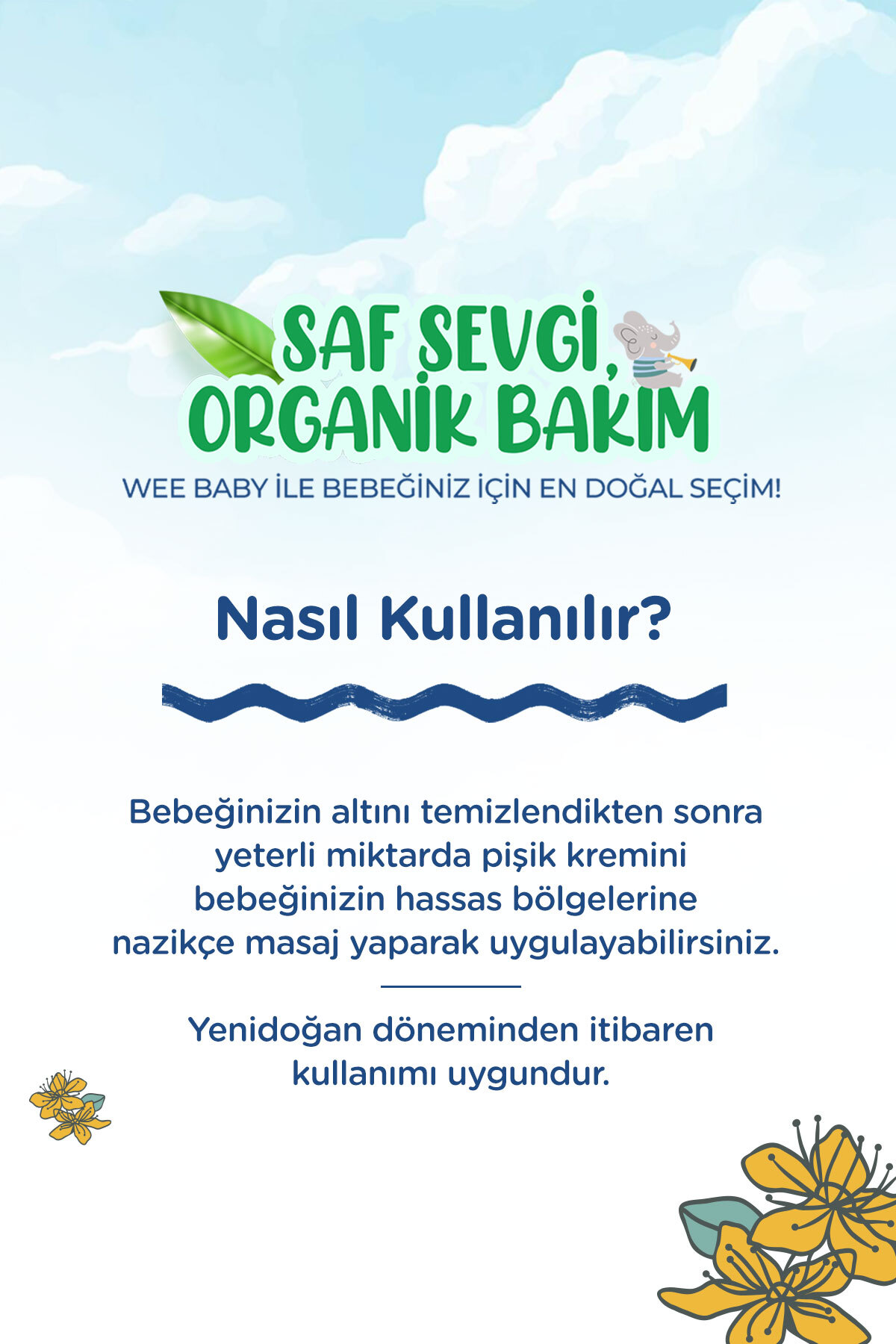 SAF SEVGİ, ORGANİK BAKIM

WEE BABY İLE BEBEĞİNİZ İÇİN EN DOĞAL SEÇİM!

Nasıl Kullanılır?

Bebeğinizin altını temizlendikten sonra yeterli miktarda pişik kremini bebeğinizin hassas bölgelerine nazikçe masaj yaparak uygulayabilirsiniz.

Yenidoğan döneminden itibaren kullanımı uygundur.